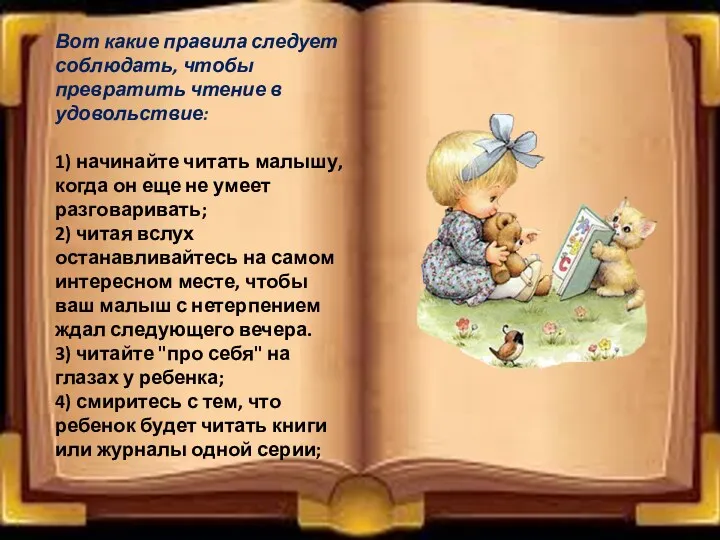 Вот какие правила следует соблюдать, чтобы превратить чтение в удовольствие:

1) начинайте читать малышу, когда он еще не умеет разговаривать;
2) читая вслух останавливайтесь на самом интересном месте, чтобы ваш малыш с нетерпением ждал следующего вечера.
3) читайте "про себя" на глазах у ребенка;
4) смиритесь с тем, что ребенок будет читать книги или журналы одной серии;